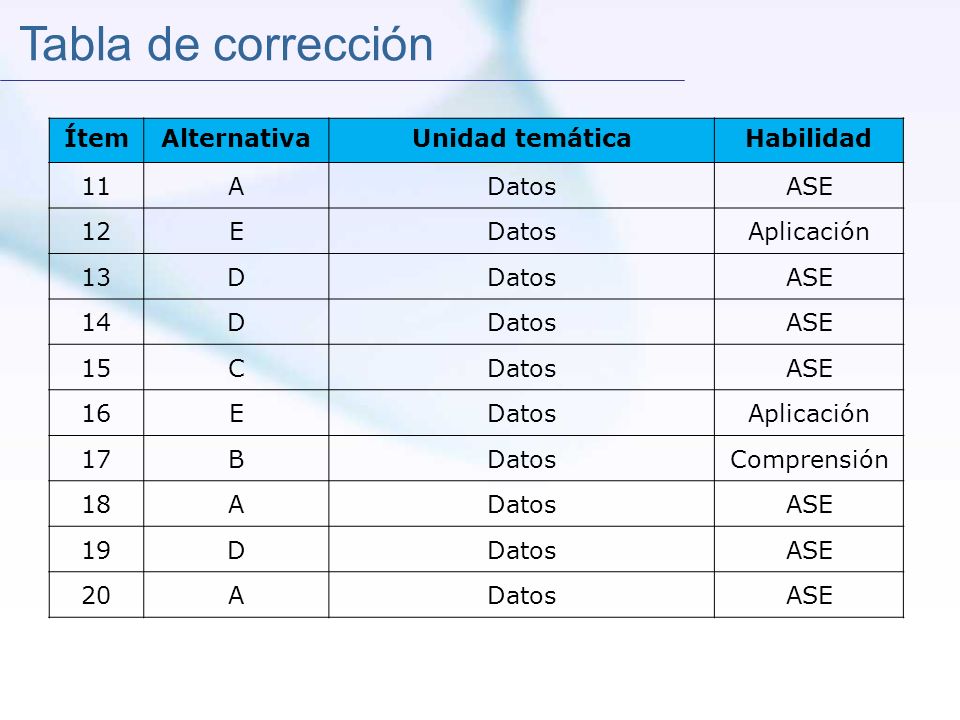 Tabla de corrección

| Ítem | Alternativa | Unidad temática | Habilidad |
|---|---|---|---|
| 11 | A | Datos | ASE |
| 12 | E | Datos | Aplicación |
| 13 | D | Datos | ASE |
| 14 | D | Datos | ASE |
| 15 | C | Datos | ASE |
| 16 | E | Datos | Aplicación |
| 17 | B | Datos | Comprensión |
| 18 | A | Datos | ASE |
| 19 | D | Datos | ASE |
| 20 | A | Datos | ASE |